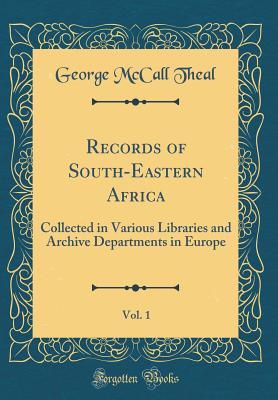 George McCall Theal

Records of South-Eastern Africa

Collected in Various Libraries and Archive Departments in Europe

Vol. 1

Forgotten Books